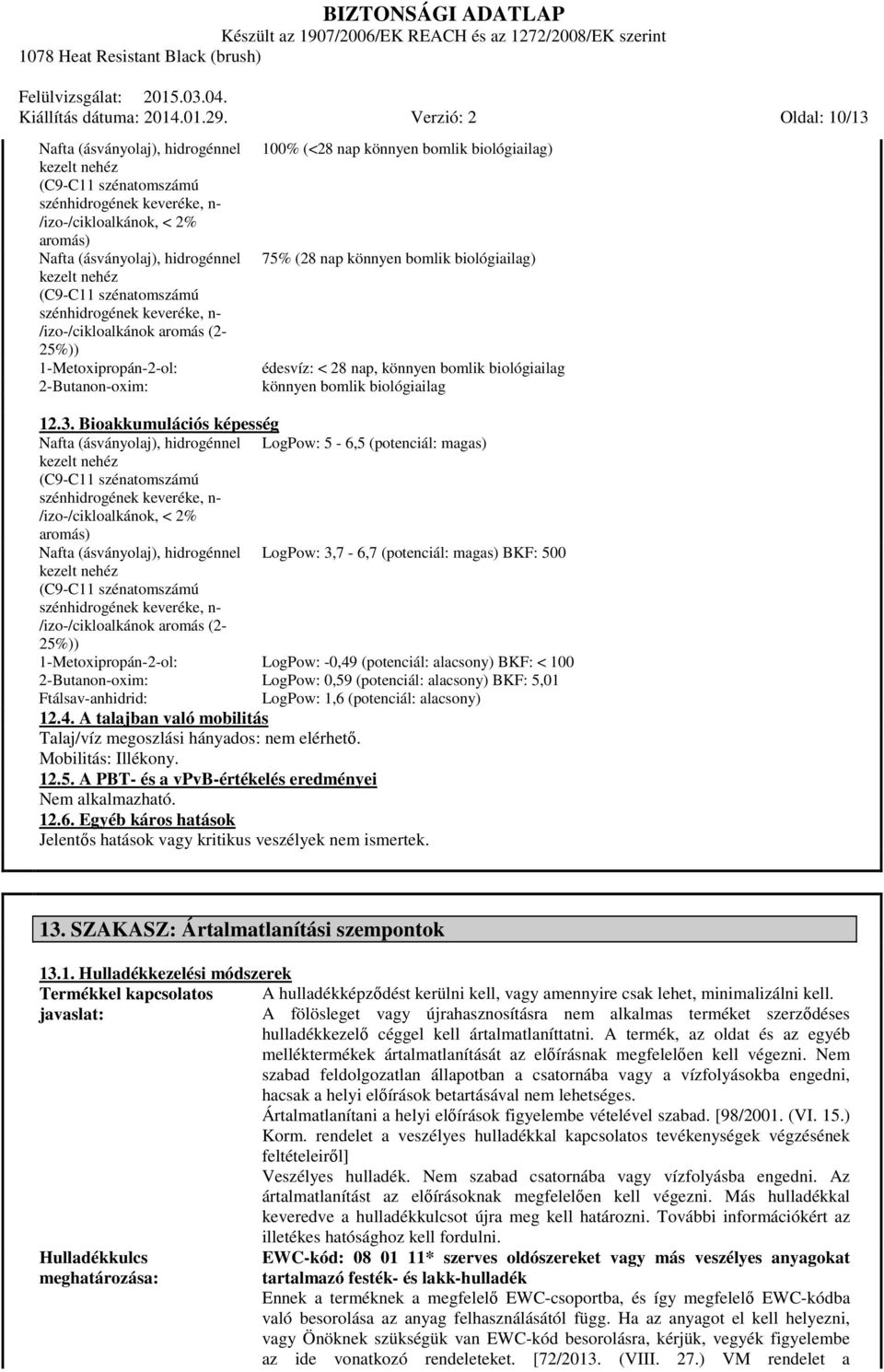 BIZTONSÁGI ADATLAP
Készült az 1907/2006/EK REACH és az 1272/2008/EK szerint
1078 Heat Resistant Black (brush)

Felülvizsgálat: 2015.03.04.
Kiállítás dátuma: 2014.01.29.
Verzió: 2
Oldal: 10/13

| | |
|---|---|
| Nafta (ásványolaj), hidrogénnel kezelt nehéz (C9-C11 szénatomszámú szénhidrogének keveréke, n-/izo-/cikloalkánok, < 2% aromás) | 100% (<28 nap könnyen bomlik biológiailag) |
| Nafta (ásványolaj), hidrogénnel kezelt nehéz (C9-C11 szénatomszámú szénhidrogének keveréke, n-/izo-/cikloalkánok aromás (2-25%)) | 75% (28 nap könnyen bomlik biológiailag) |
| 1-Metoxipropán-2-ol: | édesvíz: < 28 nap, könnyen bomlik biológiailag |
| 2-Butanon-oxim: | könnyen bomlik biológiailag |

12.3. Bioakkumulációs képesség

| | |
|---|---|
| Nafta (ásványolaj), hidrogénnel kezelt nehéz (C9-C11 szénatomszámú szénhidrogének keveréke, n-/izo-/cikloalkánok, < 2% aromás) | LogPow: 5 - 6,5 (potenciál: magas) |
| Nafta (ásványolaj), hidrogénnel kezelt nehéz (C9-C11 szénatomszámú szénhidrogének keveréke, n-/izo-/cikloalkánok aromás (2-25%)) | LogPow: 3,7 - 6,7 (potenciál: magas) BKF: 500 |
| 1-Metoxipropán-2-ol: | LogPow: -0,49 (potenciál: alacsony) BKF: < 100 |
| 2-Butanon-oxim: | LogPow: 0,59 (potenciál: alacsony) BKF: 5,01 |
| Ftálsav-anhidrid: | LogPow: 1,6 (potenciál: alacsony) |

12.4. A talajban való mobilitás
Talaj/víz megoszlási hányados: nem elérhető.
Mobilitás: Illékony.
12.5. A PBT- és a vPvB-értékelés eredményei
Nem alkalmazható.
12.6. Egyéb káros hatások
Jelentős hatások vagy kritikus veszélyek nem ismertek.

13. SZAKASZ: Ártalmatlanítási szempontok

13.1. Hulladékkezelési módszerek
Termékkel kapcsolatos javaslat:
A hulladékképződést kerülni kell, vagy amennyire csak lehet, minimalizálni kell. A fölösleget vagy újrahasznosításra nem alkalmas terméket szerződéses hulladékkezelő céggel kell ártalmatlaníttatni. A termék, az oldat és az egyéb melléktermékek ártalmatlanítását az előírásnak megfelelően kell végezni. Nem szabad feldolgozatlan állapotban a csatornába vagy a vízfolyásokba engedni, hacsak a helyi előírások betartásával nem lehetséges.
Ártalmatlanítani a helyi előírások figyelembe vételével szabad. [98/2001. (VI. 15.) Korm. rendelet a veszélyes hulladékkal kapcsolatos tevékenységek végzésének feltételeiről]
Veszélyes hulladék. Nem szabad csatornába vagy vízfolyásba engedni. Az ártalmatlanítást az előírásoknak megfelelően kell végezni. Más hulladékkal keveredve a hulladékkulcsot újra meg kell határozni. További információkért az illetékes hatósághoz kell fordulni.
Hulladékkulcs meghatározása:
EWC-kód: 08 01 11* szerves oldószereket vagy más veszélyes anyagokat tartalmazó festék- és lakk-hulladék
Ennek a terméknek a megfelelő EWC-csoportba, és így megfelelő EWC-kódba való besorolása az anyag felhasználásától függ. Ha az anyagot el kell helyezni, vagy Önöknek szükségük van EWC-kód besorolásra, kérjük, vegyék figyelembe az ide vonatkozó rendeleteket. [72/2013. (VIII. 27.) VM rendelet a